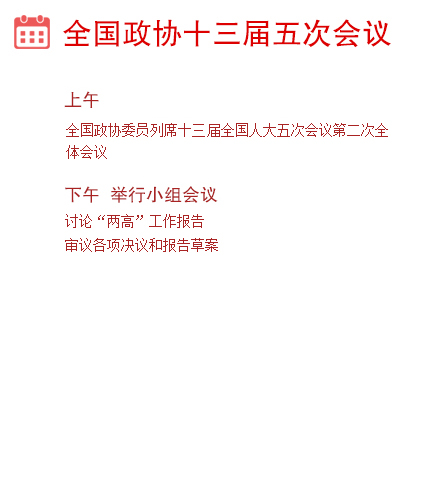 全国政协十三届五次会议

上午

全国政协委员列席十三届全国人大五次会议第二次全体会议

下午 举行小组会议

讨论“两高”工作报告
审议各项决议和报告草案